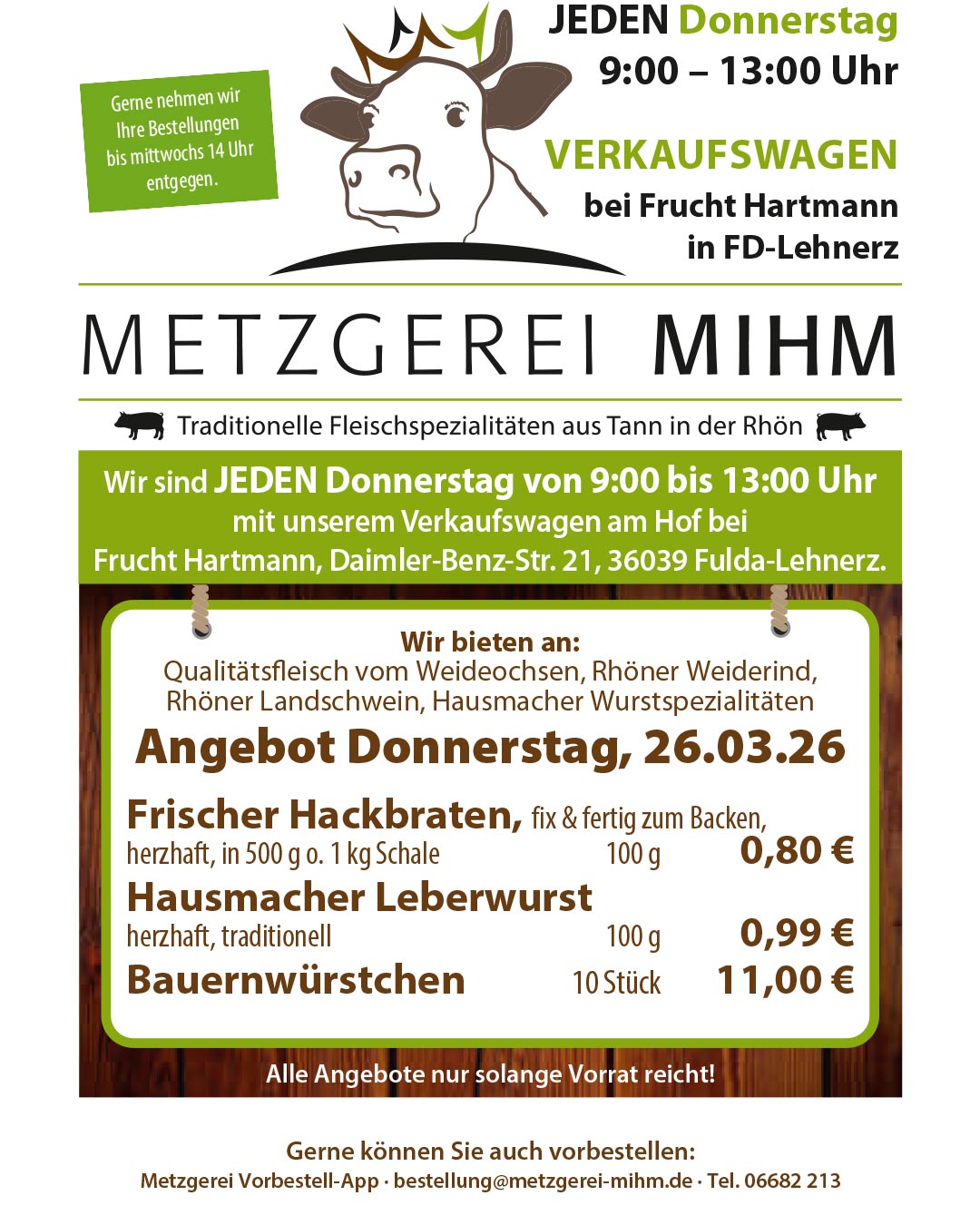 Gerne nehmen wir Ihre Bestellungen bis mittwochs 14 Uhr entgegen.

JEDEN Donnerstag
9:00 – 13:00 Uhr

VERKAUFSWAGEN
bei Frucht Hartmann
in FD-Lehnerz

METZGEREI MIHM

Traditionelle Fleischspezialitäten aus Tann in der Rhön

Wir sind JEDEN Donnerstag von 9:00 bis 13:00 Uhr mit unserem Verkaufswagen am Hof bei Frucht Hartmann, Daimler-Benz-Str. 21, 36039 Fulda-Lehnerz.

Wir bieten an:
Qualitätsfleisch vom Weideochsen, Rhöner Weiderind, Rhöner Landschwein, Hausmacher Wurstspezialitäten

Angebot Donnerstag, 26.03.26

Frischer Hackbraten, fix & fertig zum Backen,
herzhaft, in 500 g o. 1 kg Schale 100 g 0,80 €

Hausmacher Leberwurst
herzhaft, traditionell 100 g 0,99 €

Bauernwürstchen 10 Stück 11,00 €

Alle Angebote nur solange Vorrat reicht!

Gerne können Sie auch vorbestellen:
Metzgerei Vorbestell-App · bestellung@metzgerei-mihm.de · Tel. 06682 213